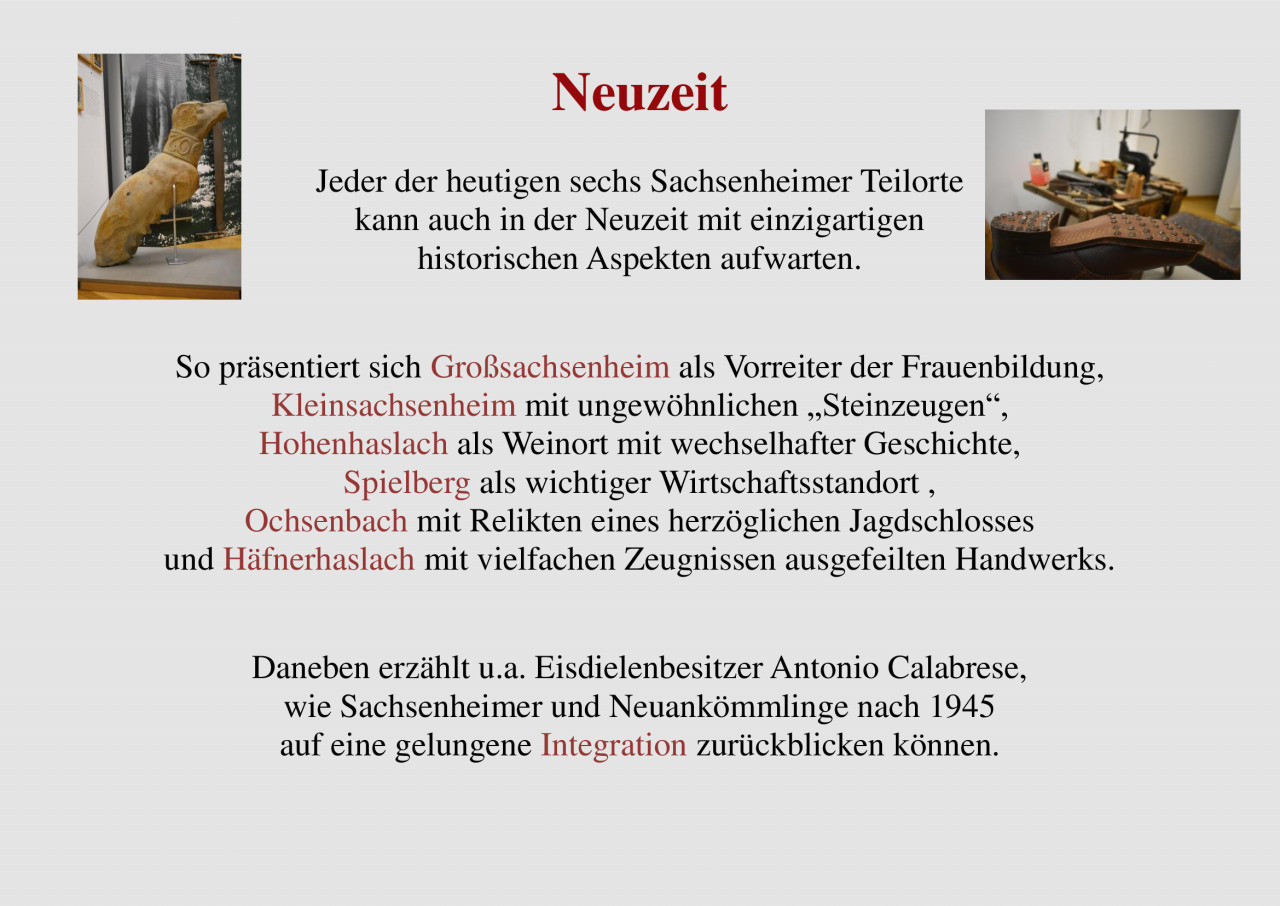 Neuzeit

Jeder der heutigen sechs Sachsenheimer Teilorte kann auch in der Neuzeit mit einzigartigen historischen Aspekten aufwarten.

So präsentiert sich Großsachsenheim als Vorreiter der Frauenbildung, Kleinsachsenheim mit ungewöhnlichen „Steinzeugen“, Hohenhaslach als Weinort mit wechselhafter Geschichte, Spielberg als wichtiger Wirtschaftsstandort , Ochsenbach mit Relikten eines herzöglichen Jagdschlosses und Häfnerhaslach mit vielfachen Zeugnissen ausgefeilten Handwerks.

Daneben erzählt u.a. Eisdielenbesitzer Antonio Calabrese, wie Sachsenheimer und Neuankömmlinge nach 1945 auf eine gelungene Integration zurückblicken können.